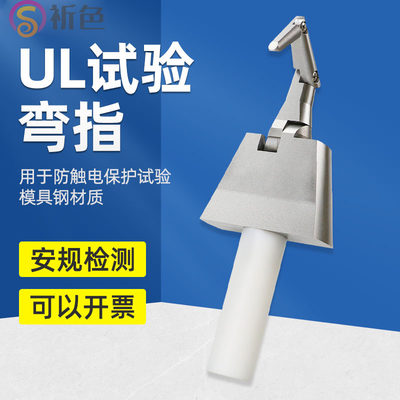 析色

UL试验弯指

用于防触电保护试验
模具钢材质

安规检测

可以开票